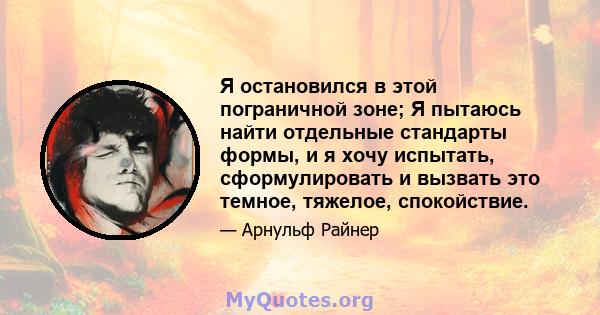 Я остановился в этой пограничной зоне; Я пытаюсь найти отдельные стандарты формы, и я хочу испытать, сформулировать и вызвать это темное, тяжелое, спокойствие.

— Арнульф Райнер

MyQuotes.org